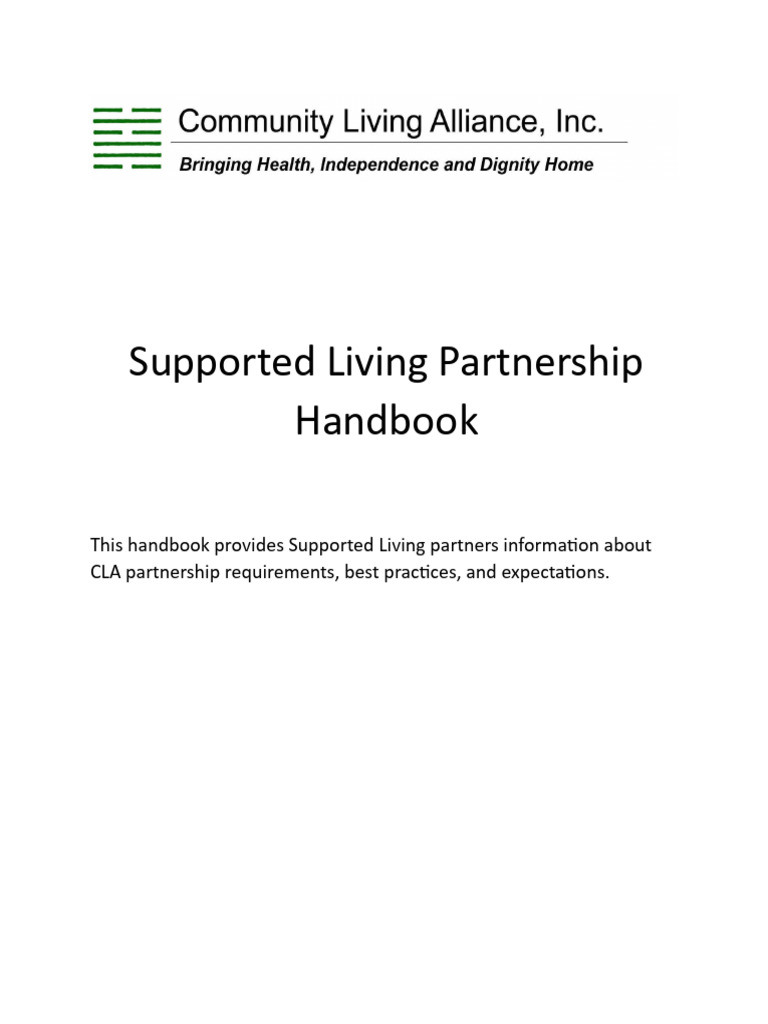 Community Living Alliance, Inc.

Bringing Health, Independence and Dignity Home

Supported Living Partnership Handbook

This handbook provides Supported Living partners information about CLA partnership requirements, best practices, and expectations.